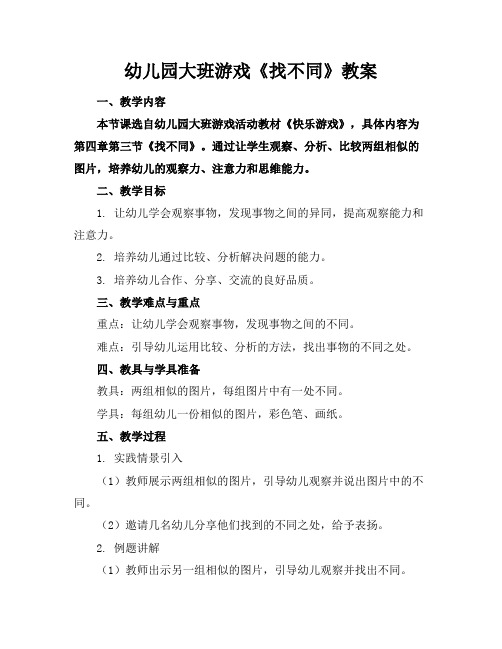 幼儿园大班游戏《找不同》教案

一、教学内容

本节课选自幼儿园大班游戏活动教材《快乐游戏》，具体内容为第四章第三节《找不同》。通过让学生观察、分析、比较两组相似的图片，培养幼儿的观察力、注意力和思维能力。

二、教学目标

1. 让幼儿学会观察事物，发现事物之间的异同，提高观察能力和注意力。

2. 培养幼儿通过比较、分析解决问题的能力。

3. 培养幼儿合作、分享、交流的良好品质。

三、教学难点与重点

重点：让幼儿学会观察事物，发现事物之间的不同。

难点：引导幼儿运用比较、分析的方法，找出事物的不同之处。

四、教具与学具准备

教具：两组相似的图片，每组图片中有一处不同。

学具：每组幼儿一份相似的图片，彩色笔、画纸。

五、教学过程

1. 实践情景引入

（1）教师展示两组相似的图片，引导幼儿观察并说出图片中的不同。

（2）邀请几名幼儿分享他们找到的不同之处，给予表扬。

2. 例题讲解

（1）教师出示另一组相似的图片，引导幼儿观察并找出不同。